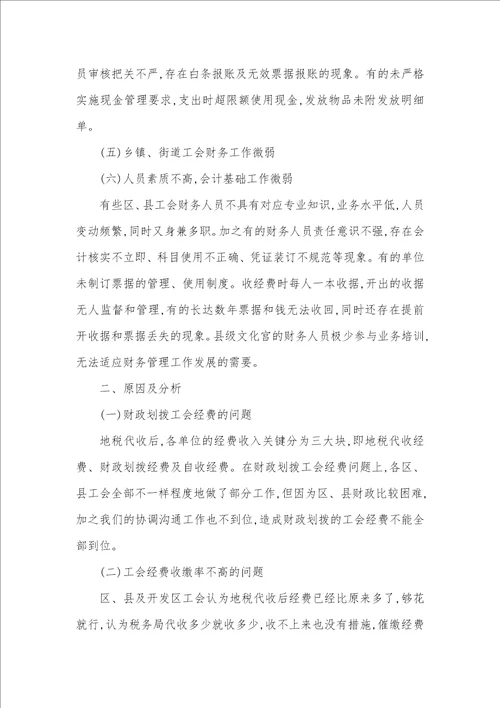 员审核把关不严，存在白条报账及无效票据报账的现象。有的未严格实施现金管理要求，支出时超限额使用现金，发放物品未附发放明细单。

（五）乡镇、街道工会财务工作微弱

（六）人员素质不高，会计基础工作微弱

有些区、县工会财务人员不具有对应专业知识，业务水平低，人员变动频繁，同时又身兼多职。加之有的财务人员责任意识不强，存在会计核实不立即、科目使用不正确、凭证装订不规范等现象。有的单位未制订票据的管理、使用制度。收经费时每人一本收据，开出的收据无人监督和管理，有的长达数年票据和钱无法收回，同时还存在提前开收据和票据丢失的现象。县级文化宫的财务人员极少参与业务培训，无法适应财务管理工作发展的需要。

二、原因及分析

（一）财政划拨工会经费的问题

地税代收后，各单位的经费收入关键分为三大块，即地税代收经费、财政划拨经费及自收经费。在财政划拨工会经费问题上，各区、县工会全部不一样程度地做了部分工作，但因为区、县财政比较困难，加之我们的协调沟通工作也不到位，造成财政划拨的工会经费不能全部到位。

（二）工会经费收缴率不高的问题

区、县及开发区工会认为地税代收后经费已经比原来多了，够花就行，认为税务局代收多少就收多少，收不上来也没有措施，催缴经费